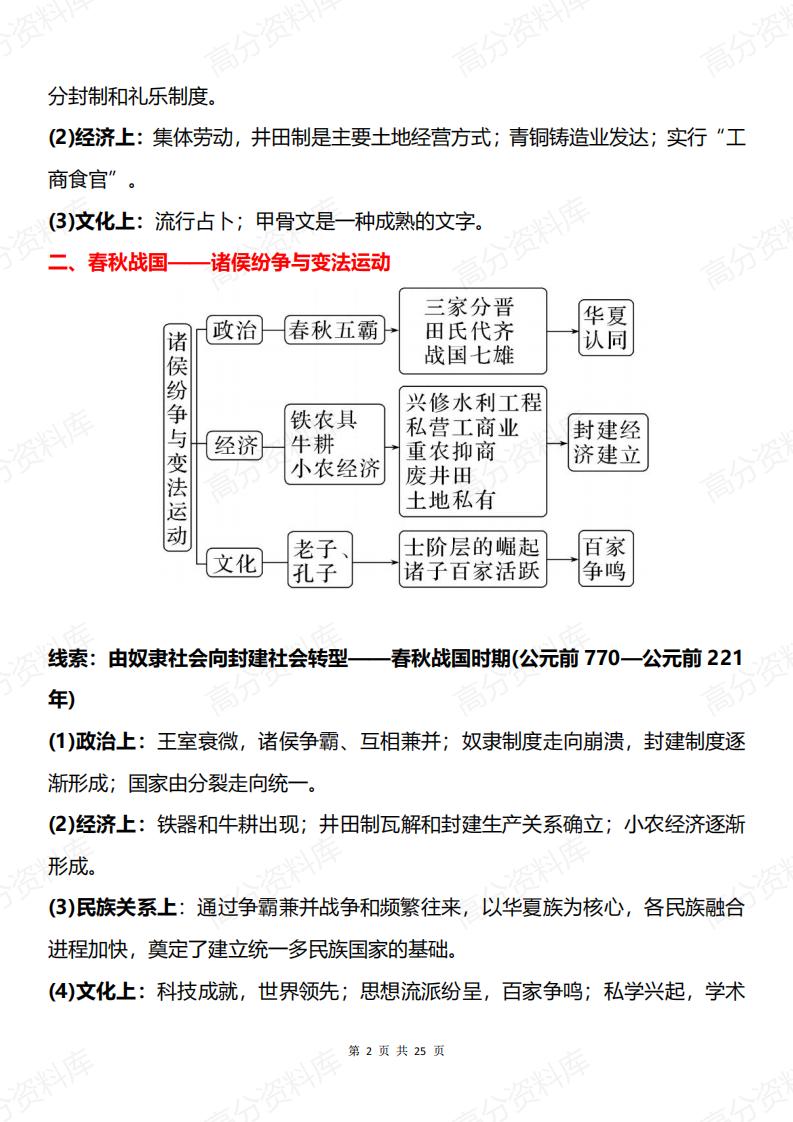 分封制和礼乐制度。

(2)经济上：集体劳动，井田制是主要土地经营方式；青铜铸造业发达；实行“工商食官”。

(3)文化上：流行占卜；甲骨文是一种成熟的文字。

二、春秋战国——诸侯纷争与变法运动

诸侯纷争与变法运动

政治 春秋五霸 三家分晋 田氏代齐 战国七雄 华夏认同

经济 铁农具 牛耕 小农经济 兴修水利工程 私营工商业 重农抑商 废井田 土地私有 封建经济建立

文化 老子、孔子 士阶层的崛起 诸子百家活跃 百家争鸣

线索：由奴隶社会向封建社会转型——春秋战国时期(公元前 770—公元前 221 年)

(1)政治上：王室衰微，诸侯争霸、互相兼并；奴隶制度走向崩溃，封建制度逐渐形成；国家由分裂走向统一。

(2)经济上：铁器和牛耕出现；井田制瓦解和封建生产关系确立；小农经济逐渐形成。

(3)民族关系上：通过争霸兼并战争和频繁往来，以华夏族为核心，各民族融合进程加快，奠定了建立统一多民族国家的基础。

(4)文化上：科技成就，世界领先；思想流派纷呈，百家争鸣；私学兴起，学术

第 2 页 共 25 页

高分资料库